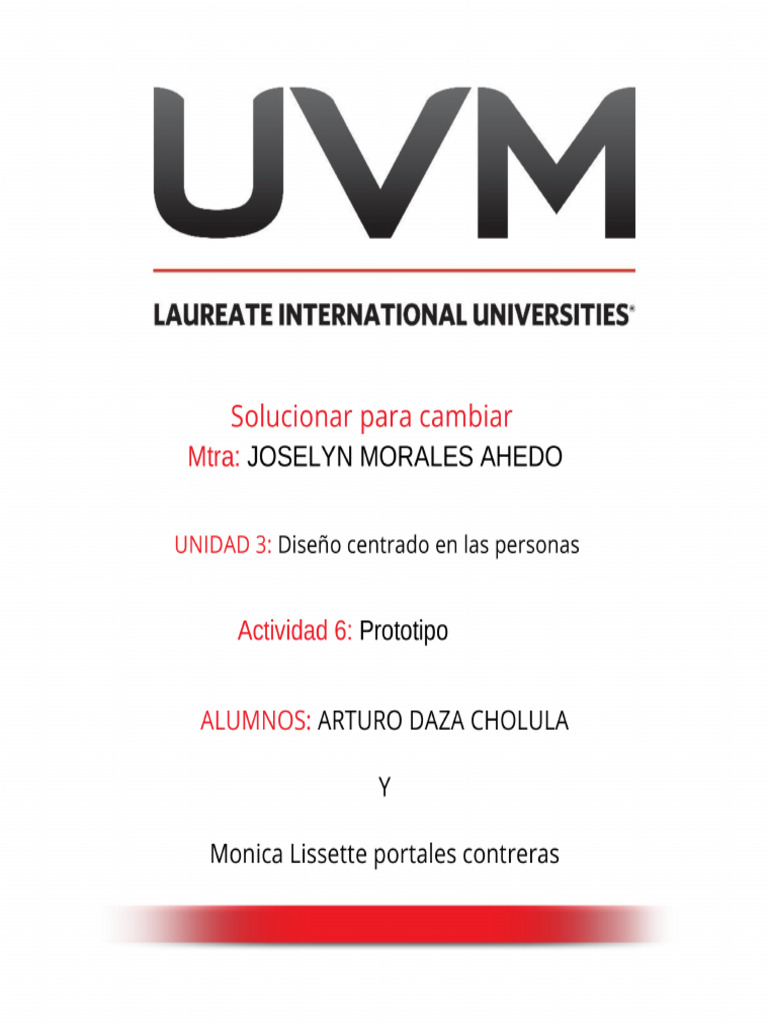 UVM

LAUREATE INTERNATIONAL UNIVERSITIES®

Solucionar para cambiar

Mtra: JOSELYN MORALES AHEDO

UNIDAD 3: Diseño centrado en las personas

Actividad 6: Prototipo

ALUMNOS: ARTURO DAZA CHOLULA

Y

Monica Lissette portales contreras